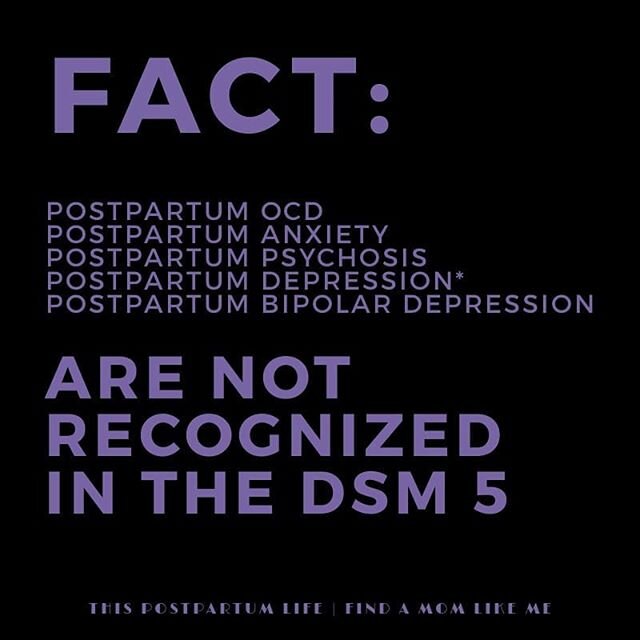 FACT:

POSTPARTUM OCD
POSTPARTUM ANXIETY
POSTPARTUM PSYCHOSIS
POSTPARTUM DEPRESSION*
POSTPARTUM BIPOLAR DEPRESSION

ARE NOT RECOGNIZED IN THE DSM 5

THIS POSTPARTUM LIFE | FIND A MOM LIKE ME